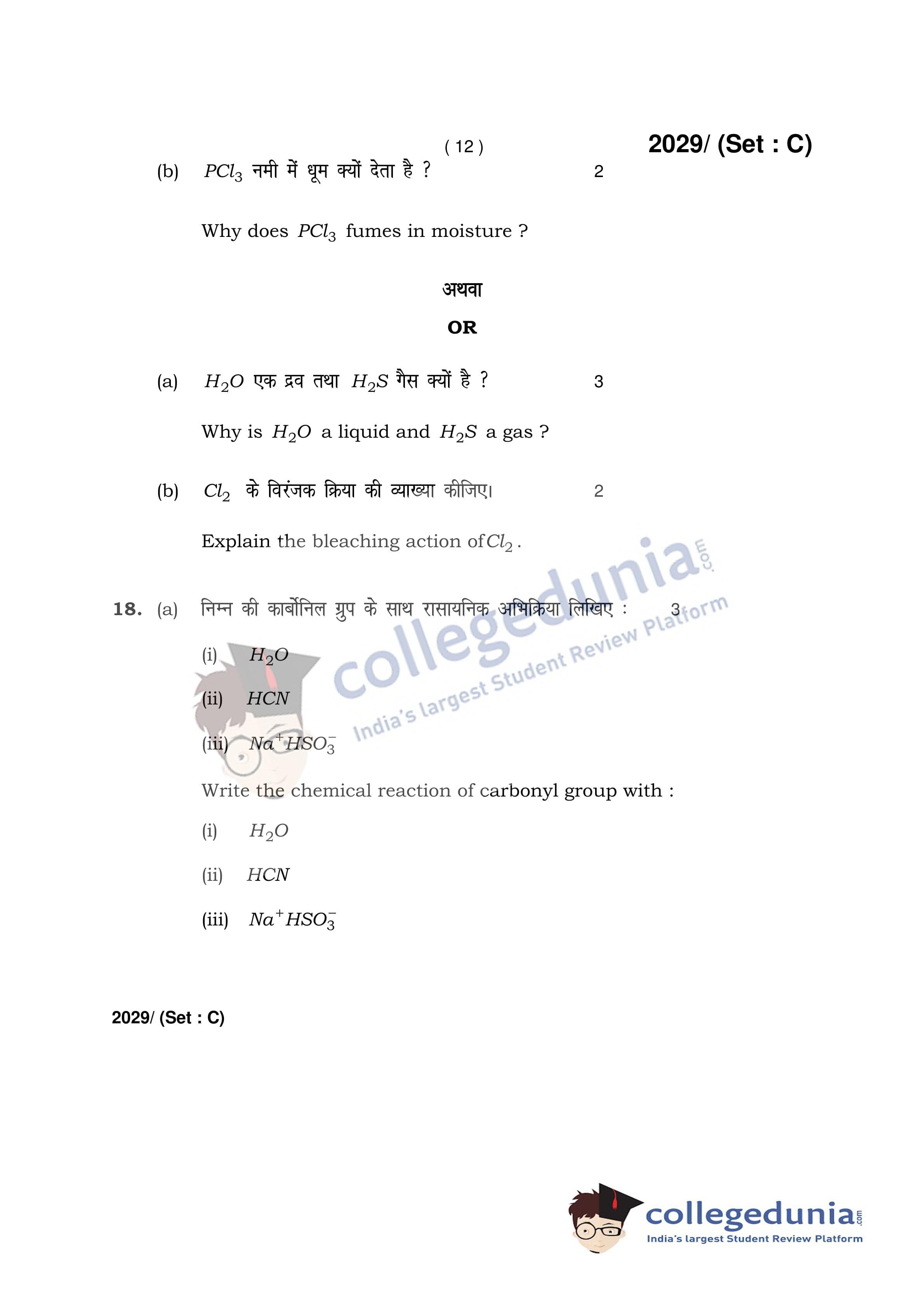 ( 12 )

2029/ (Set : C)

(b) $PCl_3$ नमी में धूम क्यों देता है ? 2

Why does $PCl_3$ fumes in moisture ?

अथवा

OR

(a) $H_2O$ एक द्रव तथा $H_2S$ गैस क्यों है ? 3

Why is $H_2O$ a liquid and $H_2S$ a gas ?

(b) $Cl_2$ के विरंजक क्रिया की व्याख्या कीजिए। 2

Explain the bleaching action of $Cl_2$.

18. (a) निम्न की कार्बोनिल ग्रुप के साथ रासायनिक अभिक्रिया लिखिए : 3

(i) $H_2O$

(ii) $HCN$

(iii) $Na^+HSO_3^-$

Write the chemical reaction of carbonyl group with :

(i) $H_2O$

(ii) $HCN$

(iii) $Na^+HSO_3^-$

2029/ (Set : C)

collegedunia.com
India's largest Student Review Platform